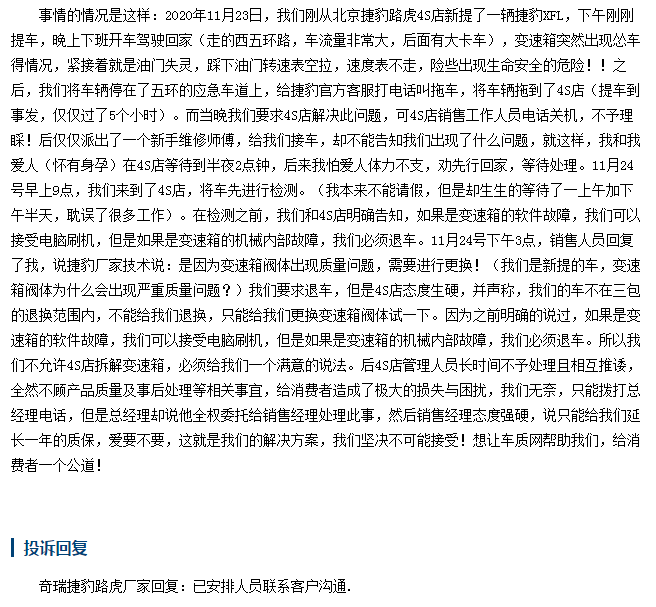 事情的情况是这样：2020年11月23日，我们刚从北京捷豹路虎4S店新提了一辆捷豹XFL，下午刚刚提车，晚上下班开车驾驶回家（走的西五环路，车流量非常大，后面有大卡车），变速箱突然出现怂车得情况，紧接着就是油门失灵，踩下油门转速表空拉，速度表不走，险些出现生命安全的危险！！之后，我们将车辆停在了五环的应急车道上，给捷豹官方客服打电话叫拖车，将车辆拖到了4S店（提车到事发，仅仅过了5个小时）。而当晚我们要求4S店解决此问题，可4S店销售工作人员电话关机，不予理睬！后仅仅派出了一个新手维修师傅，给我们接车，却不能告知我们出现了什么问题，就这样，我和我爱人（怀有身孕）在4S店等待到半夜2点钟，后来我怕爱人体力不支，劝先行回家，等待处理。11月24号早上9点，我们来到了4S店，将车先进行检测。（我本来不能请假，但是却生生的等待了一上午加下午半天，耽误了很多工作）。在检测之前，我们和4S店明确告知，如果是变速箱的软件故障，我们可以接受电脑刷机，但是如果是变速箱的机械内部故障，我们必须退车。11月24号下午3点，销售人员回复了我，说捷豹厂家技术说：是因为变速箱阀体出现质量问题，需要进行更换！（我们是新提的车，变速箱阀体为什么会出现严重质量问题？）我们要求退车，但是4S店态度生硬，并声称，我们的车不在三包的退换范围内，不能给我们退换，只能给我们更换变速箱阀体试一下。因为之前明确的说过，如果是变速箱的软件故障，我们可以接受电脑刷机，但是如果是变速箱的机械内部故障，我们必须退车。所以我们不允许4S店拆解变速箱，必须给我们一个满意的说法。后4S店管理人员长时间不予处理且相互推诿，全然不顾产品质量及事后处理等相关事宜，给消费者造成了极大的损失与困扰，我们无奈，只能拨打总经理电话，但是总经理却说他全权委托给销售经理处理此事，然后销售经理态度强硬，说只能给我们延长一年的质保，爱要不要，这就是我们的解决方案，我们坚决不可能接受！想让车质网帮助我们，给消费者一个公道！

投诉回复

奇瑞捷豹路虎厂家回复：已安排人员联系客户沟通.